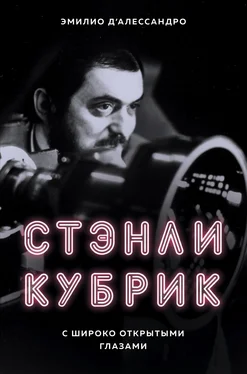 ЭМИЛИО Д'АЛЕССАНДРО

СТЭНЛИ
КУБРИК

С ШИРОКО ОТКРЫТЫМИ
ГЛАЗАМИ